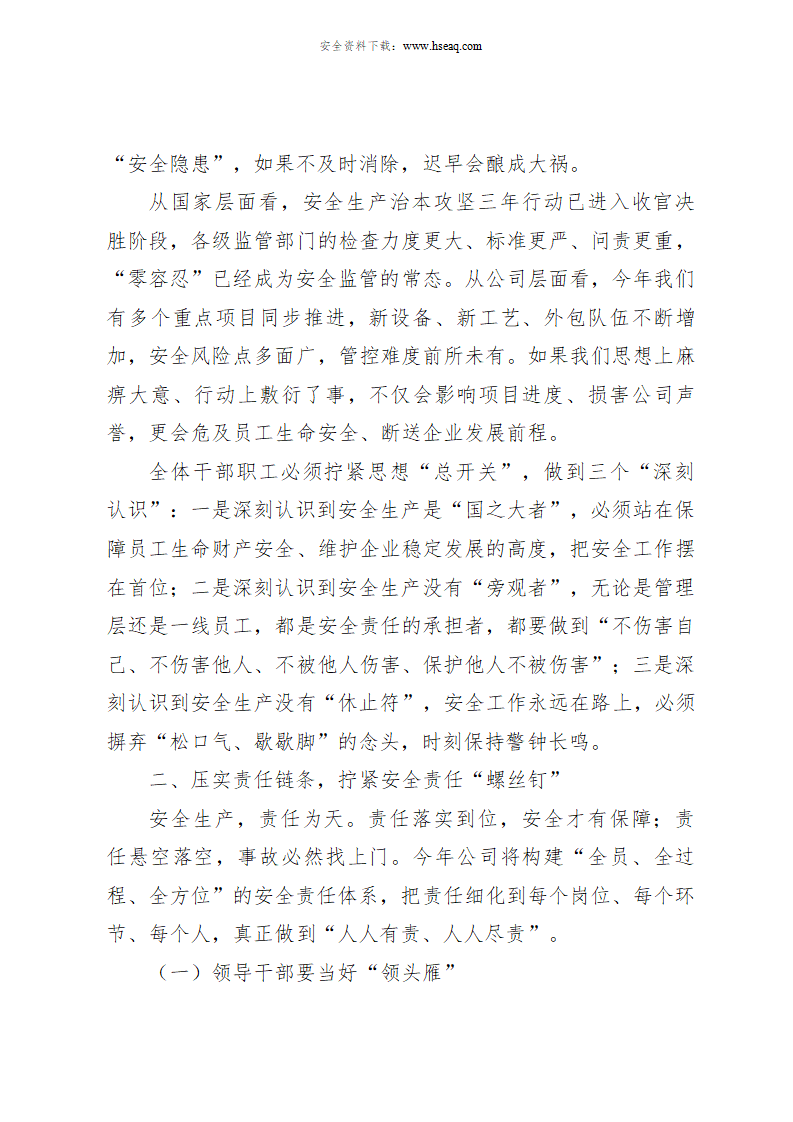 安全资料下载：www.hseaq.com

“安全隐患”，如果不及时消除，迟早会酿成大祸。

从国家层面看，安全生产治本攻坚三年行动已进入收官决胜阶段，各级监管部门的检查力度更大、标准更严、问责更重，“零容忍”已经成为安全监管的常态。从公司层面看，今年我们有多个重点项目同步推进，新设备、新工艺、外包队伍不断增加，安全风险点多面广，管控难度前所未有。如果我们思想上麻痹大意、行动上敷衍了事，不仅会影响项目进度、损害公司声誉，更会危及员工生命安全、断送企业发展前程。

全体干部职工必须拧紧思想“总开关”，做到三个“深刻认识”：一是深刻认识到安全生产是“国之大者”，必须站在保障员工生命财产安全、维护企业稳定发展的高度，把安全工作摆在首位；二是深刻认识到安全生产没有“旁观者”，无论是管理层还是一线员工，都是安全责任的承担者，都要做到“不伤害自己、不伤害他人、不被他人伤害、保护他人不被伤害”；三是深刻认识到安全生产没有“休止符”，安全工作永远在路上，必须摒弃“松口气、歇歇脚”的念头，时刻保持警钟长鸣。

二、压实责任链条，拧紧安全责任“螺丝钉”

安全生产，责任为天。责任落实到位，安全才有保障；责任悬空落空，事故必然找上门。今年公司将构建“全员、全过程、全方位”的安全责任体系，把责任细化到每个岗位、每个环节、每个人，真正做到“人人有责、人人尽责”。

（一）领导干部要当好“领头雁”